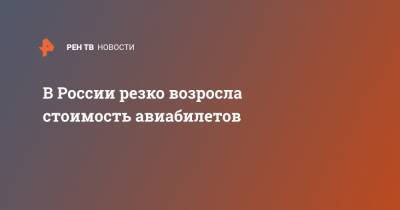 РЕН ТВ НОВОСТИ

В России резко возросла стоимость авиабилетов